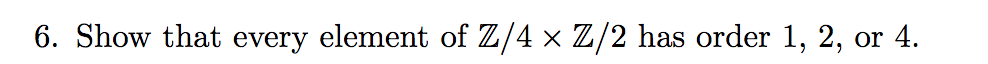 6. Show that every element of $\mathbb{Z}/4 \times \mathbb{Z}/2$ has order 1, 2, or 4.